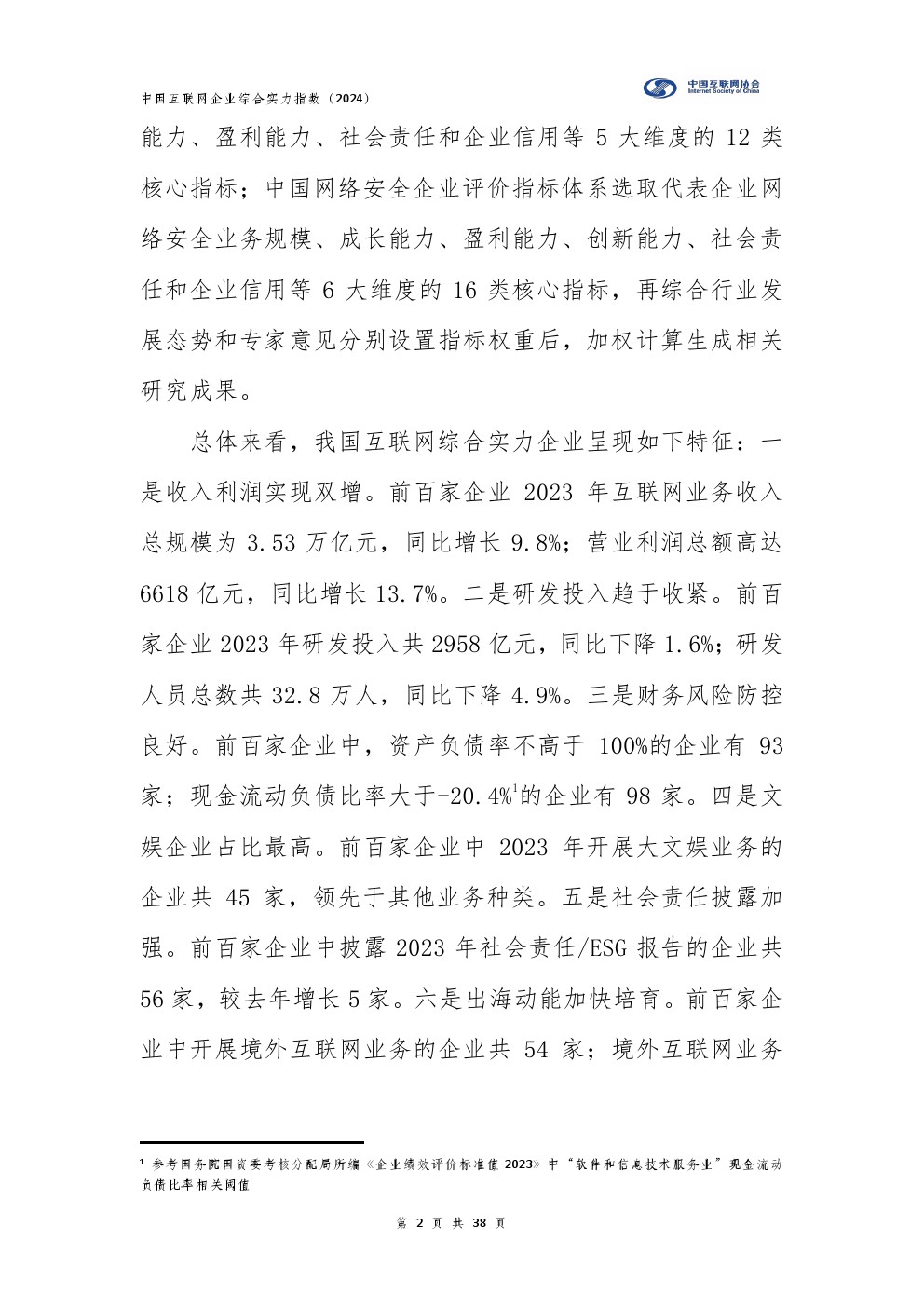 中国互联网企业综合实力指数（2024）

中国互联网协会
Internet Society of China

能力、盈利能力、社会责任和企业信用等 5 大维度的 12 类核心指标；中国网络安全企业评价指标体系选取代表企业网络安全业务规模、成长能力、盈利能力、创新能力、社会责任和企业信用等 6 大维度的 16 类核心指标，再综合行业发展态势和专家意见分别设置指标权重后，加权计算生成相关研究成果。

总体来看，我国互联网综合实力企业呈现如下特征：一是收入利润实现双增。前百家企业 2023 年互联网业务收入总规模为 3.53 万亿元，同比增长 9.8%；营业利润总额高达 6618 亿元，同比增长 13.7%。二是研发投入趋于收紧。前百家企业 2023 年研发投入共 2958 亿元，同比下降 1.6%；研发人员总数共 32.8 万人，同比下降 4.9%。三是财务风险防控良好。前百家企业中，资产负债率不高于 100%的企业有 93 家；现金流动负债比率大于-20.4%$^1$的企业有 98 家。四是文娱企业占比最高。前百家企业中 2023 年开展大文娱业务的企业共 45 家，领先于其他业务种类。五是社会责任披露加强。前百家企业中披露 2023 年社会责任/ESG 报告的企业共 56 家，较去年增长 5 家。六是出海动能加快培育。前百家企业中开展境外互联网业务的企业共 54 家；境外互联网业务

$^1$ 参考国务院国资委考核分配局所编《企业绩效评价标准值 2023》中“软件和信息技术服务业”现金流动负债比率相关阈值

第 2 页 共 38 页